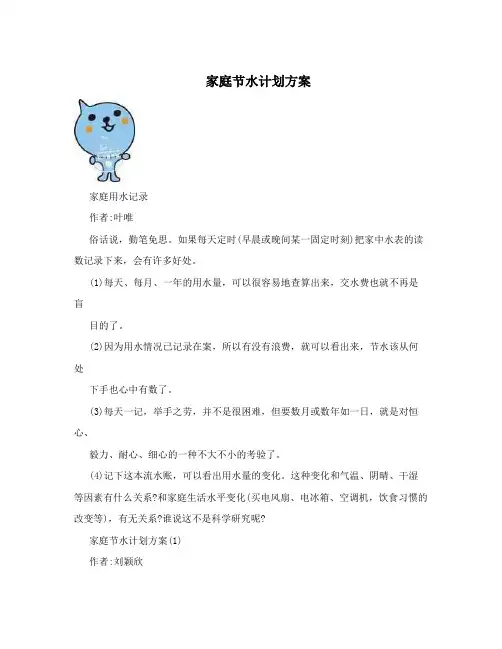 家庭节水计划方案

家庭用水记录

作者:叶唯

俗话说，勤笔免思。如果每天定时(早晨或晚间某一固定时刻)把家中水表的读数记录下来，会有许多好处。

(1)每天、每月、一年的用水量，可以很容易地查算出来，交水费也就不再是盲

目的了。

(2)因为用水情况已记录在案，所以有没有浪费，就可以看出来，节水该从何处

下手也心中有数了。

(3)每天一记，举手之劳，并不是很困难，但要数月或数年如一日，就是对恒心、

毅力、耐心、细心的一种不大不小的考验了。

(4)记下这本流水账，可以看出用水量的变化。这种变化和气温、阴晴、干湿等因素有什么关系?和家庭生活水平变化(买电风扇、电冰箱、空调机，饮食习惯的改变等)，有无关系?谁说这不是科学研究呢?

家庭节水计划方案(1)

作者:刘颖欣